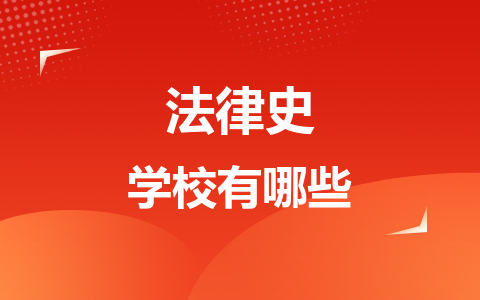 法律史

学校有哪些